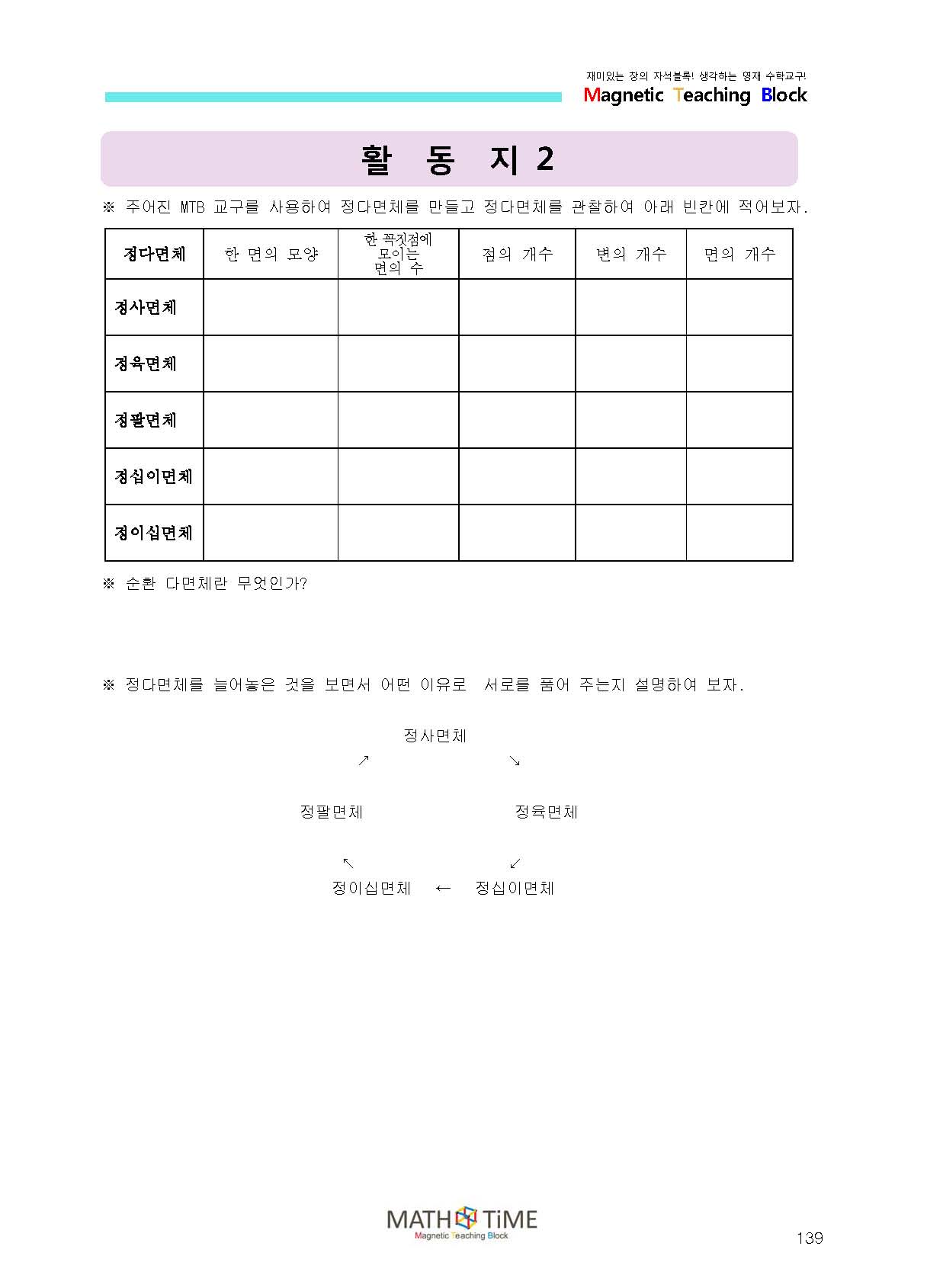 재미있는 창의 자석블록! 생각하는 영재 수학교구!
Magnetic Teaching Block

활 동 지 2

※ 주어진 MTB 교구를 사용하여 정다면체를 만들고 정다면체를 관찰하여 아래 빈칸에 적어보자.

| 정다면체 | 한 면의 모양 | 한 꼭짓점에 모이는 면의 수 | 점의 개수 | 변의 개수 | 면의 개수 |
|---|---|---|---|---|---|
| 정사면체 | | | | | |
| 정육면체 | | | | | |
| 정팔면체 | | | | | |
| 정십이면체 | | | | | |
| 정이십면체 | | | | | |

※ 순환 다면체란 무엇인가?

※ 정다면체를 늘어놓은 것을 보면서 어떤 이유로 서로를 품어 주는지 설명하여 보자.

정사면체
↗ ↘
정팔면체 정육면체
↖ ↙
정이십면체 ← 정십이면체

MATH TiME
Magnetic Teaching Block

139